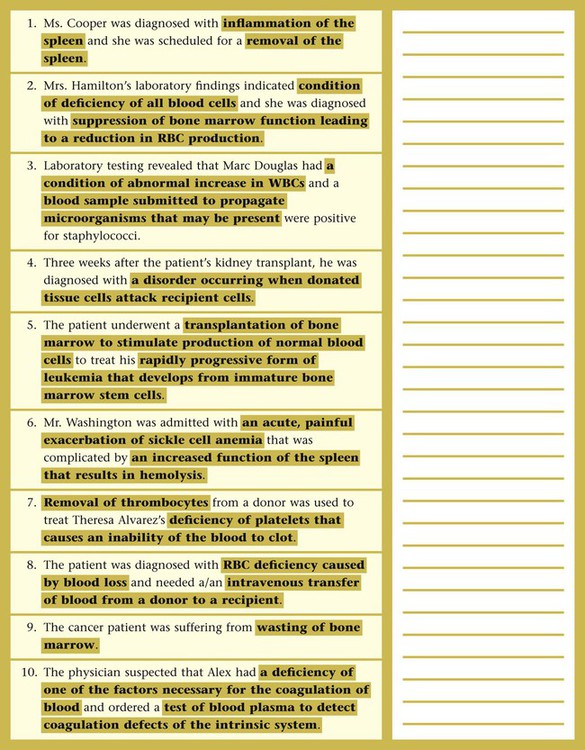 1. Ms. Cooper was diagnosed with inflammation of the spleen and she was scheduled for a removal of the spleen.

2. Mrs. Hamilton's laboratory findings indicated condition of deficiency of all blood cells and she was diagnosed with suppression of bone marrow function leading to a reduction in RBC production.

3. Laboratory testing revealed that Marc Douglas had a condition of abnormal increase in WBCs and a blood sample submitted to propagate microorganisms that may be present were positive for staphylococci.

4. Three weeks after the patient's kidney transplant, he was diagnosed with a disorder occurring when donated tissue cells attack recipient cells.

5. The patient underwent a transplantation of bone marrow to stimulate production of normal blood cells to treat his rapidly progressive form of leukemia that develops from immature bone marrow stem cells.

6. Mr. Washington was admitted with an acute, painful exacerbation of sickle cell anemia that was complicated by an increased function of the spleen that results in hemolysis.

7. Removal of thrombocytes from a donor was used to treat Theresa Alvarez's deficiency of platelets that causes an inability of the blood to clot.

8. The patient was diagnosed with RBC deficiency caused by blood loss and needed a/an intravenous transfer of blood from a donor to a recipient.

9. The cancer patient was suffering from wasting of bone marrow.

10. The physician suspected that Alex had a deficiency of one of the factors necessary for the coagulation of blood and ordered a test of blood plasma to detect coagulation defects of the intrinsic system.